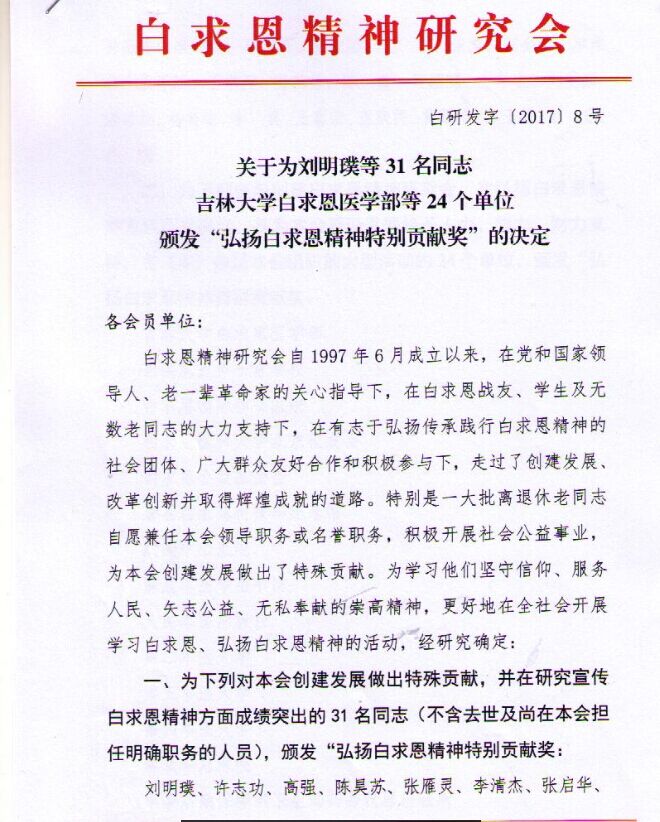 白求恩精神研究会

白研发字〔2017〕8号

关于为刘明璞等 31 名同志
吉林大学白求恩医学部等 24 个单位
颁发“弘扬白求恩精神特别贡献奖”的决定

各会员单位：

白求恩精神研究会自 1997 年 6 月成立以来，在党和国家领导人、老一辈革命家的关心指导下，在白求恩战友、学生及无数老同志的大力支持下，在有志于弘扬传承践行白求恩精神的社会团体、广大群众友好合作和积极参与下，走过了创建发展、改革创新并取得辉煌成就的道路。特别是一大批离退休老同志自愿兼任本会领导职务或名誉职务，积极开展社会公益事业，为本会创建发展做出了特殊贡献。为学习他们坚守信仰、服务人民、矢志公益、无私奉献的崇高精神，更好地在全社会开展学习白求恩、弘扬白求恩精神的活动，经研究确定：

一、为下列对本会创建发展做出特殊贡献，并在研究宣传白求恩精神方面成绩突出的 31 名同志（不含去世及尚在本会担任明确职务的人员），颁发“弘扬白求恩精神特别贡献奖：

刘明璞、许志功、高强、陈昊苏、张雁灵、李清杰、张启华、